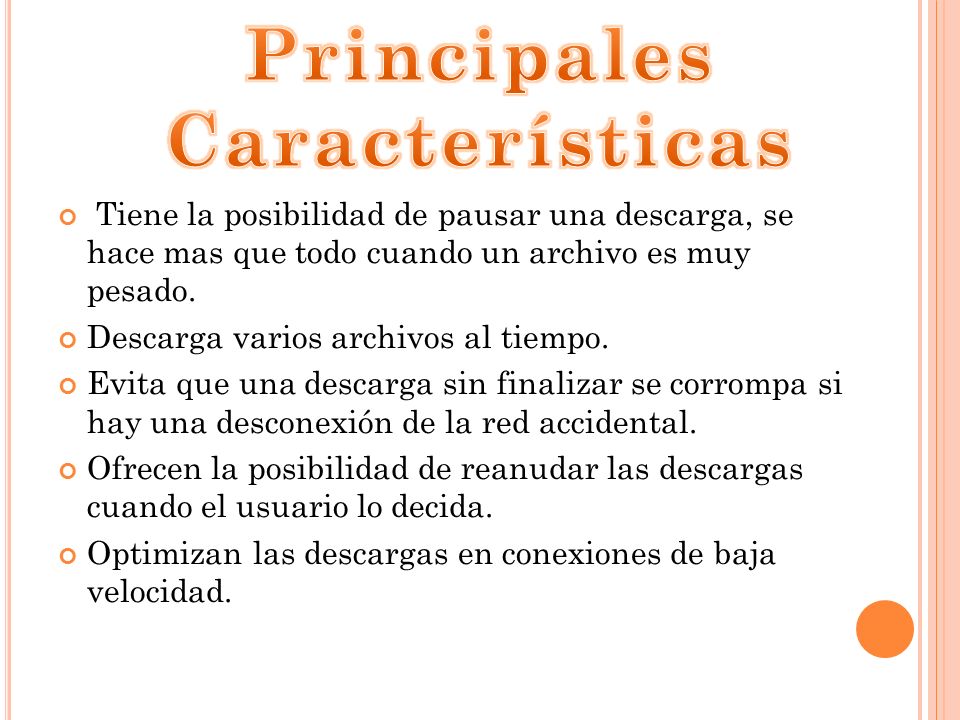 Principales Características

Tiene la posibilidad de pausar una descarga, se hace mas que todo cuando un archivo es muy pesado.

Descarga varios archivos al tiempo.

Evita que una descarga sin finalizar se corrompa si hay una desconexión de la red accidental.

Ofrecen la posibilidad de reanudar las descargas cuando el usuario lo decida.

Optimizan las descargas en conexiones de baja velocidad.